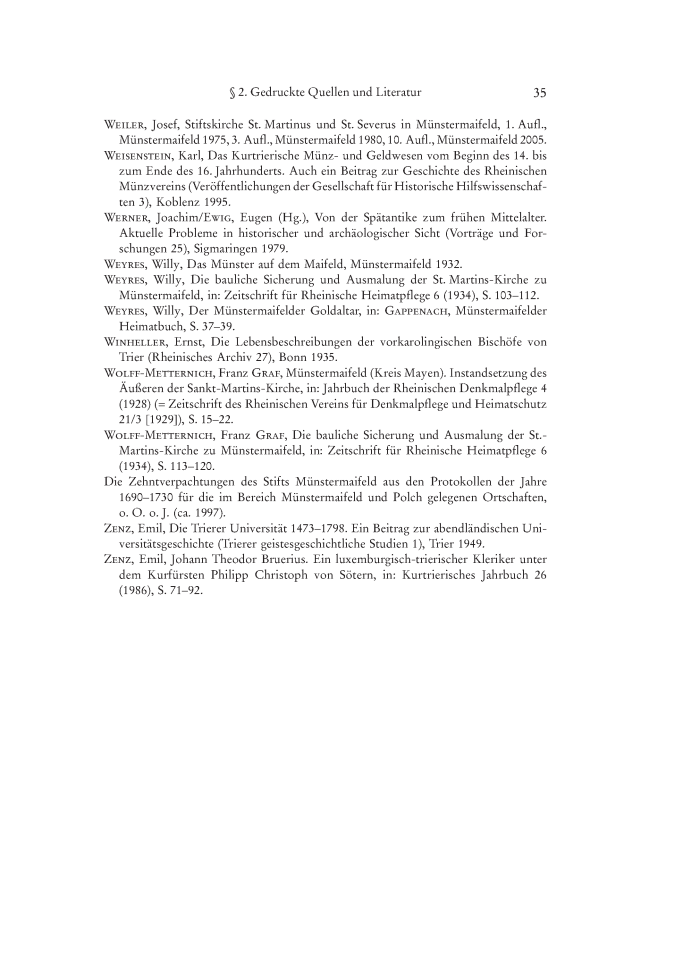 § 2. Gedruckte Quellen und Literatur 35

Weiler, Josef, Stiftskirche St. Martinus und St. Severus in Münstermaifeld, 1. Aufl., Münstermaifeld 1975, 3. Aufl., Münstermaifeld 1980, 10. Aufl., Münstermaifeld 2005.
Weisenstein, Karl, Das Kurtrierische Münz- und Geldwesen vom Beginn des 14. bis zum Ende des 16. Jahrhunderts. Auch ein Beitrag zur Geschichte des Rheinischen Münzvereins (Veröffentlichungen der Gesellschaft für Historische Hilfswissenschaften 3), Koblenz 1995.
Werner, Joachim/Ewig, Eugen (Hg.), Von der Spätantike zum frühen Mittelalter. Aktuelle Probleme in historischer und archäologischer Sicht (Vorträge und Forschungen 25), Sigmaringen 1979.
Weyres, Willy, Das Münster auf dem Maifeld, Münstermaifeld 1932.
Weyres, Willy, Die bauliche Sicherung und Ausmalung der St. Martins-Kirche zu Münstermaifeld, in: Zeitschrift für Rheinische Heimatpflege 6 (1934), S. 103–112.
Weyres, Willy, Der Münstermaifelder Goldaltar, in: Gappenach, Münstermaifelder Heimatbuch, S. 37–39.
Winheller, Ernst, Die Lebensbeschreibungen der vorkarolingischen Bischöfe von Trier (Rheinisches Archiv 27), Bonn 1935.
Wolff-Metternich, Franz Graf, Münstermaifeld (Kreis Mayen). Instandsetzung des Äußeren der Sankt-Martins-Kirche, in: Jahrbuch der Rheinischen Denkmalpflege 4 (1928) (= Zeitschrift des Rheinischen Vereins für Denkmalpflege und Heimatschutz 21/3 [1929]), S. 15–22.
Wolff-Metternich, Franz Graf, Die bauliche Sicherung und Ausmalung der St.-Martins-Kirche zu Münstermaifeld, in: Zeitschrift für Rheinische Heimatpflege 6 (1934), S. 113–120.
Die Zehntverpachtungen des Stifts Münstermaifeld aus den Protokollen der Jahre 1690–1730 für die im Bereich Münstermaifeld und Polch gelegenen Ortschaften, o. O. o. J. (ca. 1997).
Zenz, Emil, Die Trierer Universität 1473–1798. Ein Beitrag zur abendländischen Universitätsgeschichte (Trierer geistesgeschichtliche Studien 1), Trier 1949.
Zenz, Emil, Johann Theodor Bruerius. Ein luxemburgisch-trierischer Kleriker unter dem Kurfürsten Philipp Christoph von Sötern, in: Kurtrierisches Jahrbuch 26 (1986), S. 71–92.